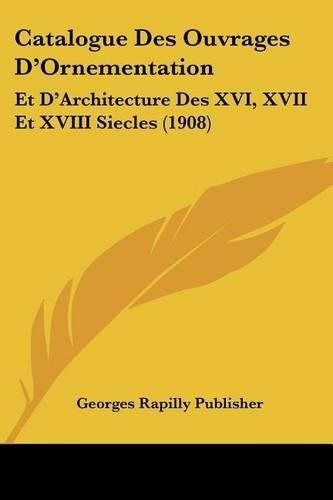 Catalogue Des Ouvrages D'Ornementation

Et D'Architecture Des XVI, XVII Et XVIII Siecles (1908)

Georges Rapilly Publisher